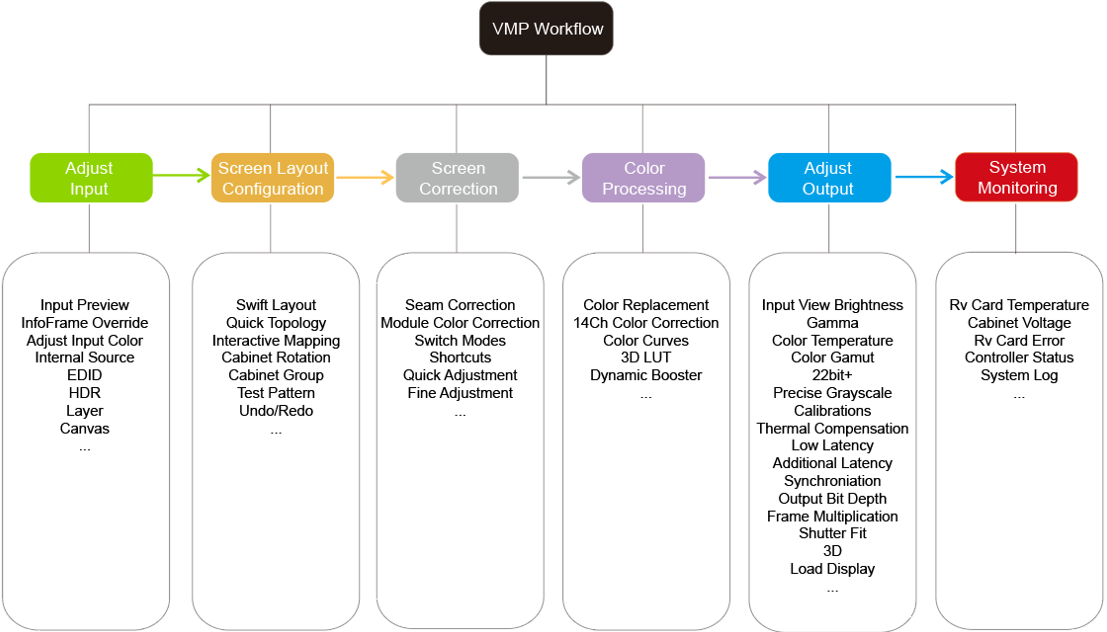 VMP Workflow

Adjust Input

Screen Layout Configuration

Screen Correction

Color Processing

Adjust Output

System Monitoring

Input Preview
InfoFrame Override
Adjust Input Color
Internal Source
EDID
HDR
Layer
Canvas
...

Swift Layout
Quick Topology
Interactive Mapping
Cabinet Rotation
Cabinet Group
Test Pattern
Undo/Redo
...

Seam Correction
Module Color Correction
Switch Modes
Shortcuts
Quick Adjustment
Fine Adjustment
...

Color Replacement
14Ch Color Correction
Color Curves
3D LUT
Dynamic Booster
...

Input View Brightness
Gamma
Color Temperature
Color Gamut
22bit+
Precise Grayscale
Calibrations
Thermal Compensation
Low Latency
Additional Latency
Synchroniation
Output Bit Depth
Frame Multiplication
Shutter Fit
3D
Load Display
...

Rv Card Temperature
Cabinet Voltage
Rv Card Error
Controller Status
System Log
...